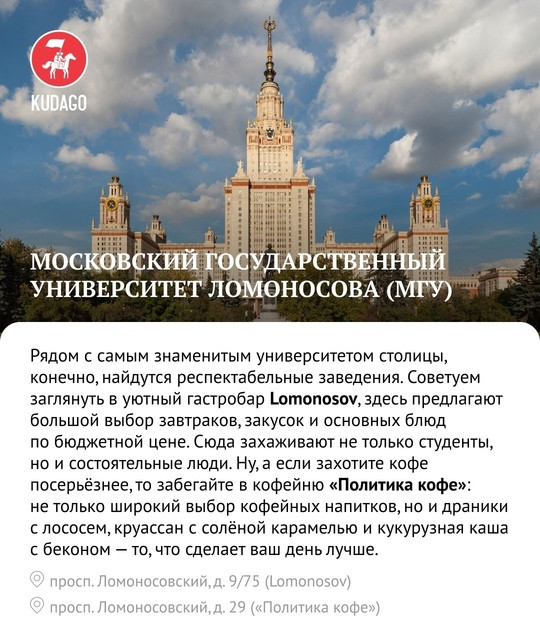 KUDAGO

МОСКОВСКИЙ ГОСУДАРСТВЕННЫЙ УНИВЕРСИТЕТ ЛОМОНОСОВА (МГУ)

Рядом с самым знаменитым университетом столицы, конечно, найдутся респектабельные заведения. Советуем заглянуть в уютный гастробар Lomonosov, здесь предлагают большой выбор завтраков, закусок и основных блюд по бюджетной цене. Сюда захаживают не только студенты, но и состоятельные люди. Ну, а если захотите кофе посерьёзнее, то забегайте в кофейню «Политика кофе»: не только широкий выбор кофейных напитков, но и драники с лососем, круассан с солёной карамелью и кукурузная каша с беконом — то, что сделает ваш день лучше.

просп. Ломоносовский, д. 9/75 (Lomonosov)

просп. Ломоносовский, д. 29 («Политика кофе»)